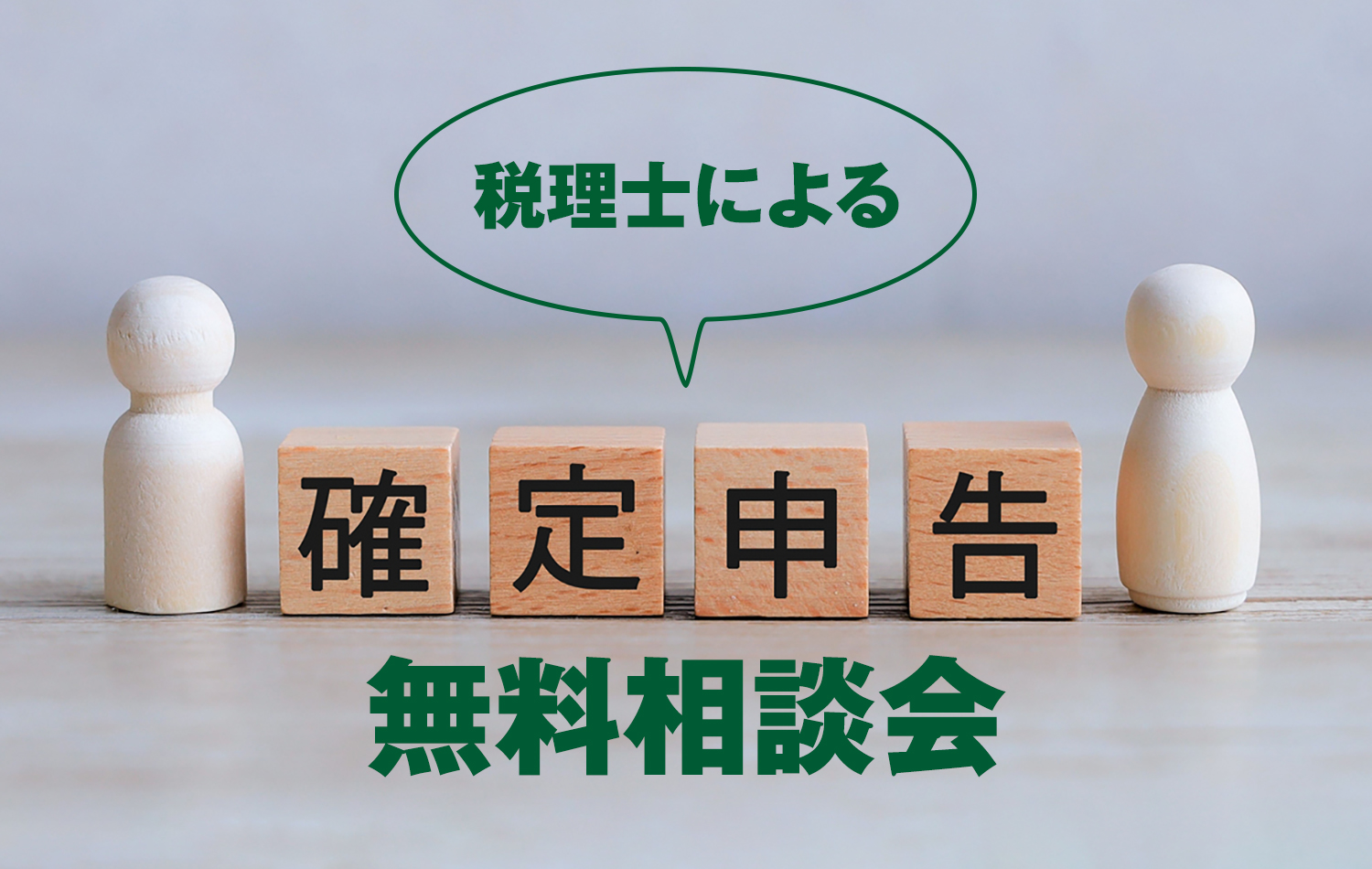 税理士による

確定申告

無料相談会